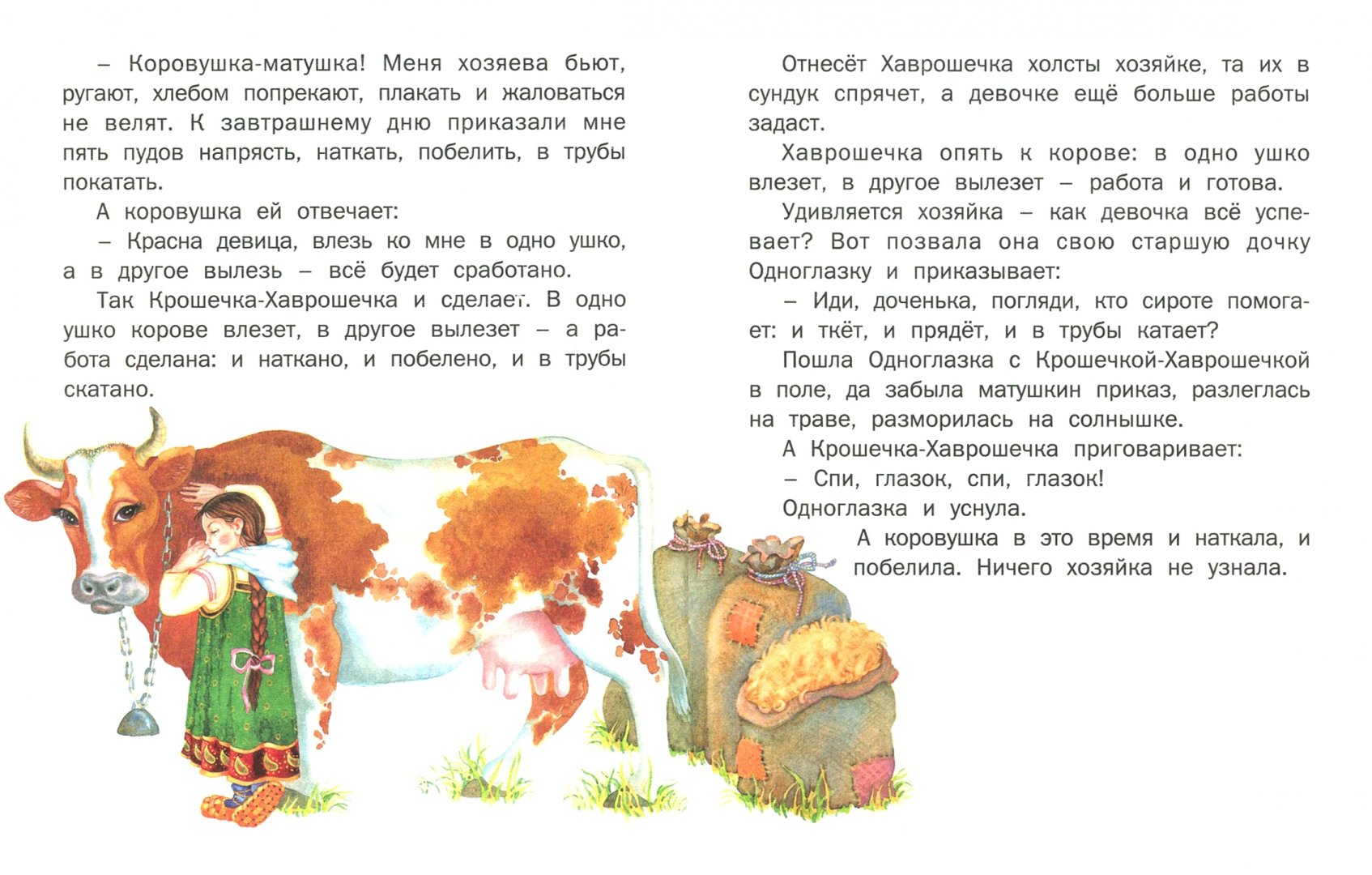 – Коровушка-матушка! Меня хозяева бьют, ругают, хлебом попрекают, плакать и жаловаться не велят. К завтрашнему дню приказали мне пять пудов напрясть, наткать, побелить, в трубы покатать.

А коровушка ей отвечает:

– Красна девица, влезь ко мне в одно ушко, а в другое вылезь – всё будет сработано.

Так Крошечка-Хаврошечка и сделает. В одно ушко корове влезет, в другое вылезет – а работа сделана: и наткано, и побелено, и в трубы скатано.

Отнесёт Хаврошечка холсты хозяйке, та их в сундук спрячет, а девочке ещё больше работы задаст.

Хаврошечка опять к корове: в одно ушко влезет, в другое вылезет – работа и готова.

Удивляется хозяйка – как девочка всё успевает? Вот позвала она свою старшую дочку Одноглазку и приказывает:

– Иди, доченька, погляди, кто сироте помогает: и ткёт, и прядёт, и в трубы катает?

Пошла Одноглазка с Крошечкой-Хаврошечкой в поле, да забыла матушкин приказ, разлеглась на траве, разморилась на солнышке.

А Крошечка-Хаврошечка приговаривает:

– Спи, глазок, спи, глазок!

Одноглазка и уснула.

А коровушка в это время и наткала, и побелила. Ничего хозяйка не узнала.